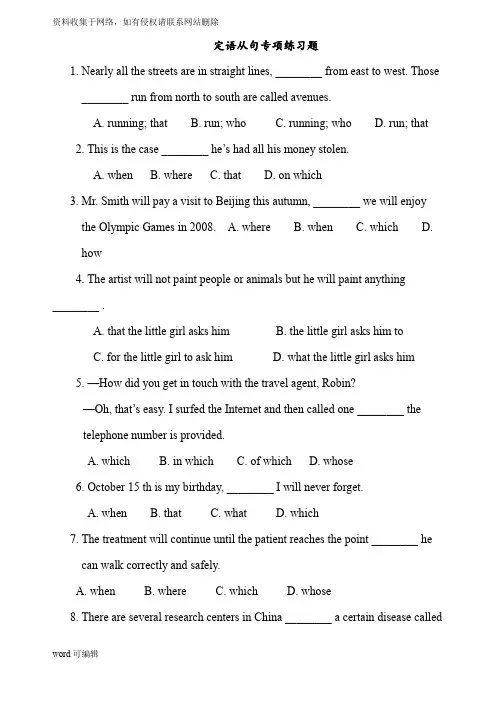 资料收集于网络，如有侵权请联系网站删除

定语从句专项练习题

1. Nearly all the streets are in straight lines, ________ from east to west. Those ________ run from north to south are called avenues.

A. running; that B. run; who C. running; who D. run; that

2. This is the case ________ he's had all his money stolen.

A. when B. where C. that D. on which

3. Mr. Smith will pay a visit to Beijing this autumn, ________ we will enjoy the Olympic Games in 2008. A. where B. when C. which D. how

4. The artist will not paint people or animals but he will paint anything ________ .

A. that the little girl asks him B. the little girl asks him to

C. for the little girl to ask him D. what the little girl asks him

5. —How did you get in touch with the travel agent, Robin?

—Oh, that's easy. I surfed the Internet and then called one ________ the telephone number is provided.

A. which B. in which C. of which D. whose

6. October 15 th is my birthday, ________ I will never forget.

A. when B. that C. what D. which

7. The treatment will continue until the patient reaches the point ________ he can walk correctly and safely.

A. when B. where C. which D. whose

8. There are several research centers in China ________ a certain disease called

word 可编辑